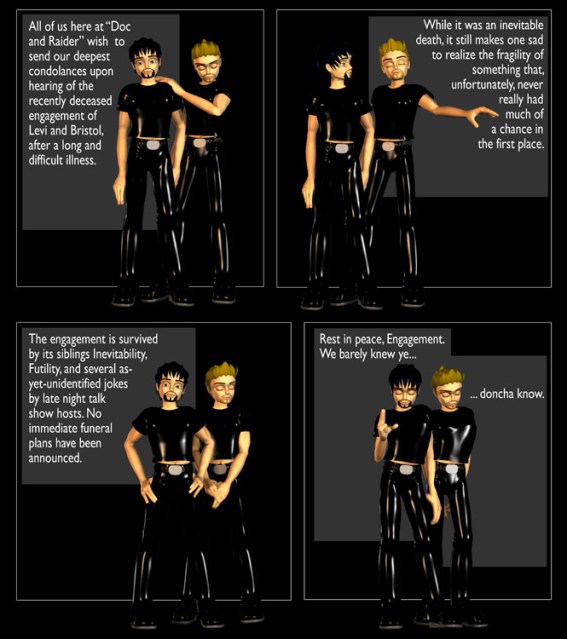 All of us here at "Doc and Raider" wish to send our deepest condolances upon hearing of the recently deceased engagement of Levi and Bristol, after a long and difficult illness.

While it was an inevitable death, it still makes one sad to realize the fragility of something that, unfortunately, never really had much of a chance in the first place.

The engagement is survived by its siblings Inevitability, Futility, and several as-yet-unidentified jokes by late night talk show hosts. No immediate funeral plans have been announced.

Rest in peace, Engagement. We barely knew ye...

... doncha know.